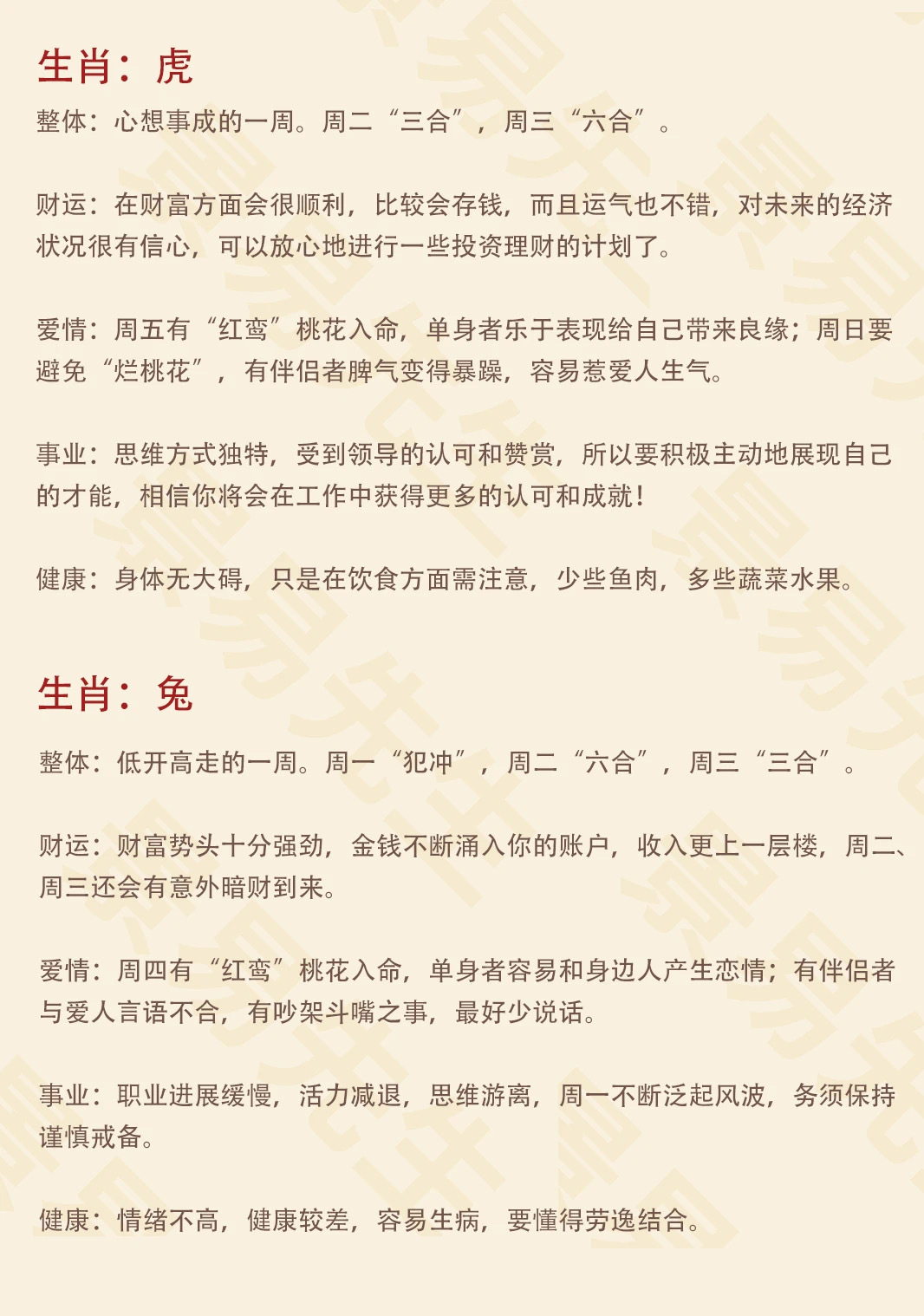 生肖：虎

整体：心想事成的一周。周二“三合”，周三“六合”。

财运：在财富方面会很顺利，比较会存钱，而且运气也不错，对未来的经济状况很有信心，可以放心地进行一些投资理财的计划了。

爱情：周五有“红鸾”桃花入命，单身者乐于表现给自己带来良缘；周日要避免“烂桃花”，有伴侣者脾气变得暴躁，容易惹爱人生气。

事业：思维方式独特，受到领导的认可和赞赏，所以要积极主动地展现自己的才能，相信你将会在工作中获得更多的认可和成就！

健康：身体无大碍，只是在饮食方面需注意，少些鱼肉，多些蔬菜水果。

生肖：兔

整体：低开高走的一周。周一“犯冲”，周二“六合”，周三“三合”。

财运：财富势头十分强劲，金钱不断涌入你的账户，收入更上一层楼，周二、周三还会有意外暗财到来。

爱情：周四有“红鸾”桃花入命，单身者容易和身边人产生恋情；有伴侣者与爱人言语不合，有吵架斗嘴之事，最好少说话。

事业：职业进展缓慢，活力减退，思维游离，周一不断泛起风波，务须保持谨慎戒备。

健康：情绪不高，健康较差，容易生病，要懂得劳逸结合。